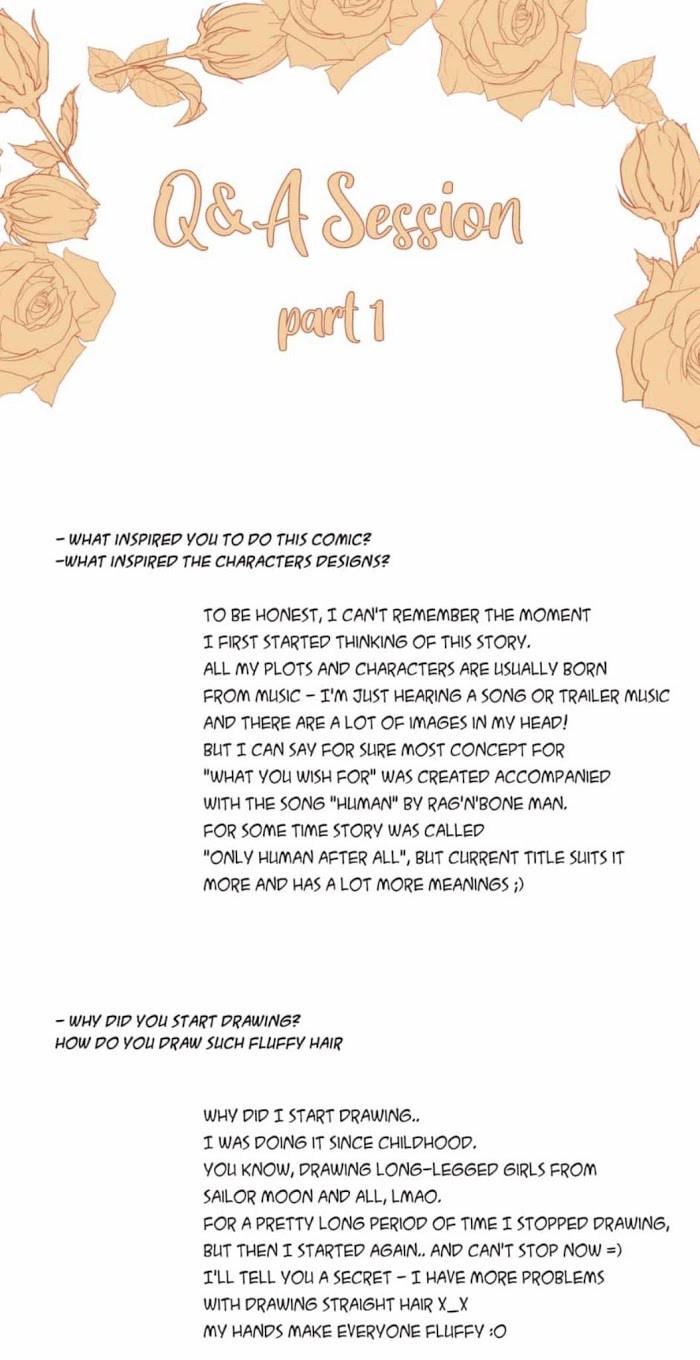 Q&A Session
part 1

- WHAT INSPIRED YOU TO DO THIS COMIC?
-WHAT INSPIRED THE CHARACTERS DESIGNS?

TO BE HONEST, I CAN'T REMEMBER THE MOMENT I FIRST STARTED THINKING OF THIS STORY. ALL MY PLOTS AND CHARACTERS ARE USUALLY BORN FROM MUSIC - I'M JUST HEARING A SONG OR TRAILER MUSIC AND THERE ARE A LOT OF IMAGES IN MY HEAD! BUT I CAN SAY FOR SURE MOST CONCEPT FOR "WHAT YOU WISH FOR" WAS CREATED ACCOMPANIED WITH THE SONG "HUMAN" BY RAG'N'BONE MAN. FOR SOME TIME STORY WAS CALLED "ONLY HUMAN AFTER ALL", BUT CURRENT TITLE SUITS IT MORE AND HAS A LOT MORE MEANINGS ;)

- WHY DID YOU START DRAWING?
HOW DO YOU DRAW SUCH FLUFFY HAIR

WHY DID I START DRAWING.. I WAS DOING IT SINCE CHILDHOOD. YOU KNOW, DRAWING LONG-LEGGED GIRLS FROM SAILOR MOON AND ALL, LMAO. FOR A PRETTY LONG PERIOD OF TIME I STOPPED DRAWING, BUT THEN I STARTED AGAIN.. AND CAN'T STOP NOW =) I'LL TELL YOU A SECRET - I HAVE MORE PROBLEMS WITH DRAWING STRAIGHT HAIR X_X MY HANDS MAKE EVERYONE FLUFFY :O